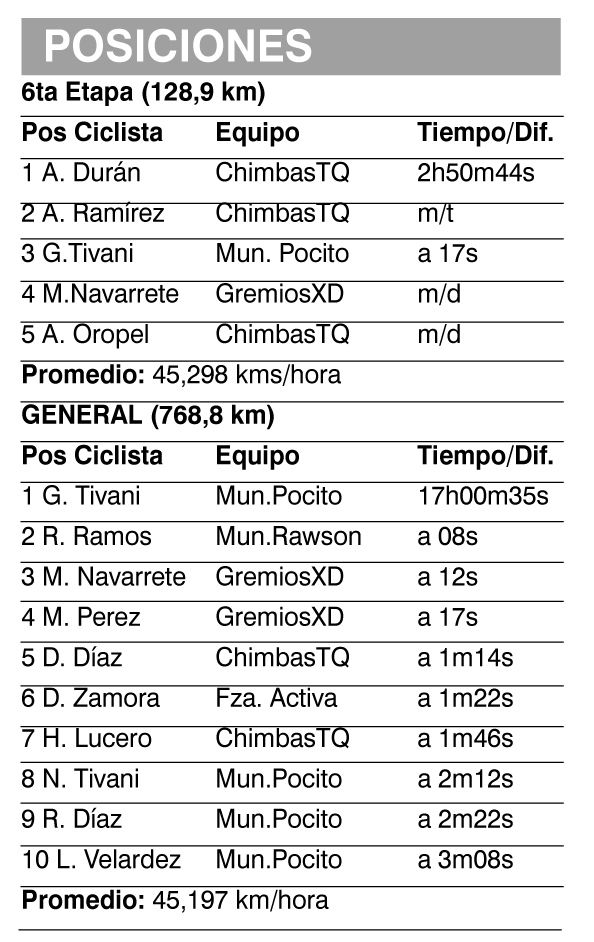 POSICIONES

6ta Etapa (128,9 km)

| Pos Ciclista | Equipo | Tiempo/Dif. |
|---|---|---|
| 1 A. Durán | ChimbasTQ | 2h50m44s |
| 2 A. Ramírez | ChimbasTQ | m/t |
| 3 G.Tivani | Mun. Pocito | a 17s |
| 4 M.Navarrete | GremiosXD | m/d |
| 5 A. Oropel | ChimbasTQ | m/d |

Promedio: 45,298 kms/hora

GENERAL (768,8 km)

| Pos Ciclista | Equipo | Tiempo/Dif. |
|---|---|---|
| 1 G. Tivani | Mun.Pocito | 17h00m35s |
| 2 R. Ramos | Mun.Rawson | a 08s |
| 3 M. Navarrete | GremiosXD | a 12s |
| 4 M. Perez | GremiosXD | a 17s |
| 5 D. Díaz | ChimbasTQ | a 1m14s |
| 6 D. Zamora | Fza. Activa | a 1m22s |
| 7 H. Lucero | ChimbasTQ | a 1m46s |
| 8 N. Tivani | Mun.Pocito | a 2m12s |
| 9 R. Díaz | Mun.Pocito | a 2m22s |
| 10 L. Velardez | Mun.Pocito | a 3m08s |

Promedio: 45,197 km/hora